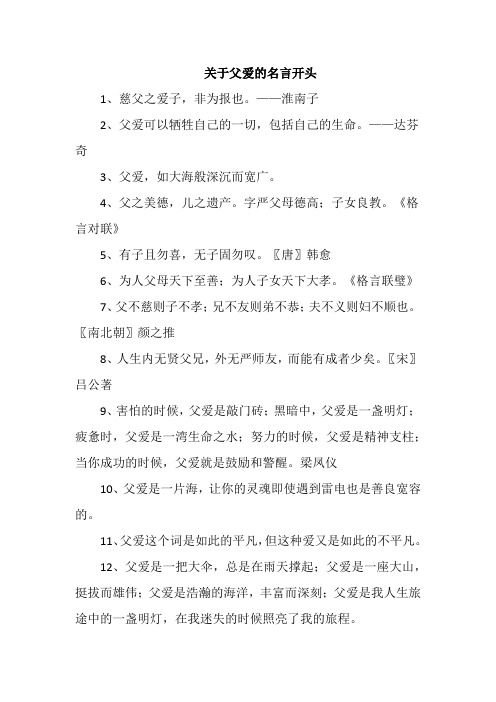 关于父爱的名言开头

1、慈父之爱子，非为报也。——淮南子

2、父爱可以牺牲自己的一切，包括自己的生命。——达芬奇

3、父爱，如大海般深沉而宽广。

4、父之美德，儿之遗产。字严父母德高；子女良教。《格言对联》

5、有子且勿喜，无子固勿叹。〖唐〗韩愈

6、为人父母天下至善；为人子女天下大孝。《格言联壁》

7、父不慈则子不孝；兄不友则弟不恭；夫不义则妇不顺也。〖南北朝〗颜之推

8、人生内无贤父兄，外无严师友，而能有成者少矣。〖宋〗吕公著

9、害怕的时候，父爱是敲门砖；黑暗中，父爱是一盏明灯；疲惫时，父爱是一湾生命之水；努力的时候，父爱是精神支柱；当你成功的时候，父爱就是鼓励和警醒。梁凤仪

10、父爱是一片海，让你的灵魂即使遇到雷电也是善良宽容的。

11、父爱这个词是如此的平凡，但这种爱又是如此的不平凡。

12、父爱是一把大伞，总是在雨天撑起；父爱是一座大山，挺拔而雄伟；父爱是浩瀚的海洋，丰富而深刻；父爱是我人生旅途中的一盏明灯，在我迷失的时候照亮了我的旅程。